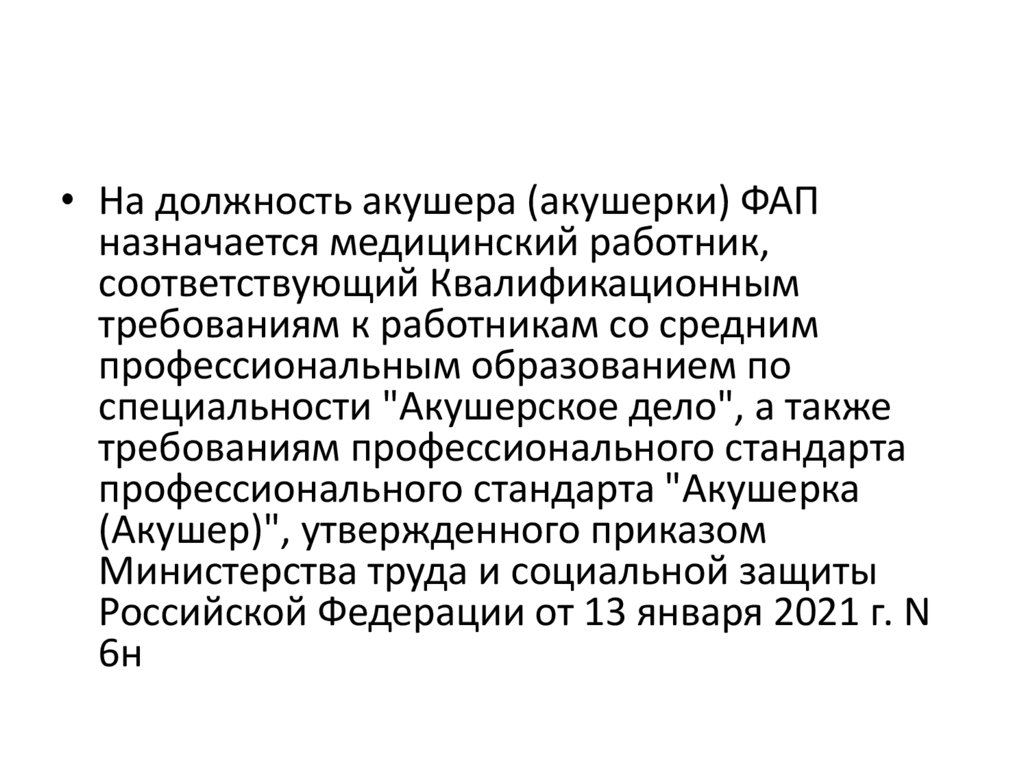 • На должность акушера (акушерки) ФАП назначается медицинский работник, соответствующий Квалификационным требованиям к работникам со средним профессиональным образованием по специальности "Акушерское дело", а также требованиям профессионального стандарта профессионального стандарта "Акушерка (Акушер)", утвержденного приказом Министерства труда и социальной защиты Российской Федерации от 13 января 2021 г. N 6н